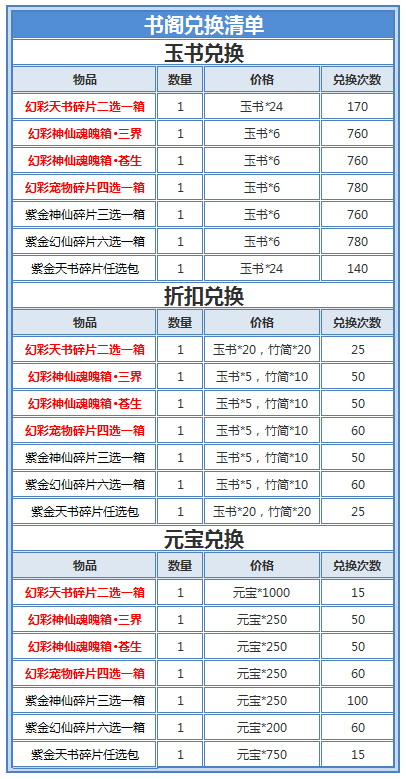 书阁兑换清单

玉书兑换

| 物品 | 数量 | 价格 | 兑换次数 |
|---|---|---|---|
| 幻彩天书碎片二选一箱 | 1 | 玉书*24 | 170 |
| 幻彩神仙魂魄箱•三界 | 1 | 玉书*6 | 760 |
| 幻彩神仙魂魄箱•苍生 | 1 | 玉书*6 | 760 |
| 幻彩宠物碎片四选一箱 | 1 | 玉书*6 | 780 |
| 紫金神仙碎片三选一箱 | 1 | 玉书*6 | 760 |
| 紫金幻仙碎片六选一箱 | 1 | 玉书*6 | 780 |
| 紫金天书碎片任选包 | 1 | 玉书*24 | 140 |

折扣兑换

| 物品 | 数量 | 价格 | 兑换次数 |
|---|---|---|---|
| 幻彩天书碎片二选一箱 | 1 | 玉书*20，竹简*20 | 25 |
| 幻彩神仙魂魄箱•三界 | 1 | 玉书*5，竹简*10 | 50 |
| 幻彩神仙魂魄箱•苍生 | 1 | 玉书*5，竹简*10 | 50 |
| 幻彩宠物碎片四选一箱 | 1 | 玉书*5，竹简*10 | 60 |
| 紫金神仙碎片三选一箱 | 1 | 玉书*5，竹简*10 | 50 |
| 紫金幻仙碎片六选一箱 | 1 | 玉书*5，竹简*10 | 60 |
| 紫金天书碎片任选包 | 1 | 玉书*20，竹简*20 | 25 |

元宝兑换

| 物品 | 数量 | 价格 | 兑换次数 |
|---|---|---|---|
| 幻彩天书碎片二选一箱 | 1 | 元宝*1000 | 15 |
| 幻彩神仙魂魄箱•三界 | 1 | 元宝*250 | 50 |
| 幻彩神仙魂魄箱•苍生 | 1 | 元宝*250 | 50 |
| 幻彩宠物碎片四选一箱 | 1 | 元宝*250 | 60 |
| 紫金神仙碎片三选一箱 | 1 | 元宝*250 | 100 |
| 紫金幻仙碎片六选一箱 | 1 | 元宝*200 | 60 |
| 紫金天书碎片任选包 | 1 | 元宝*750 | 15 |